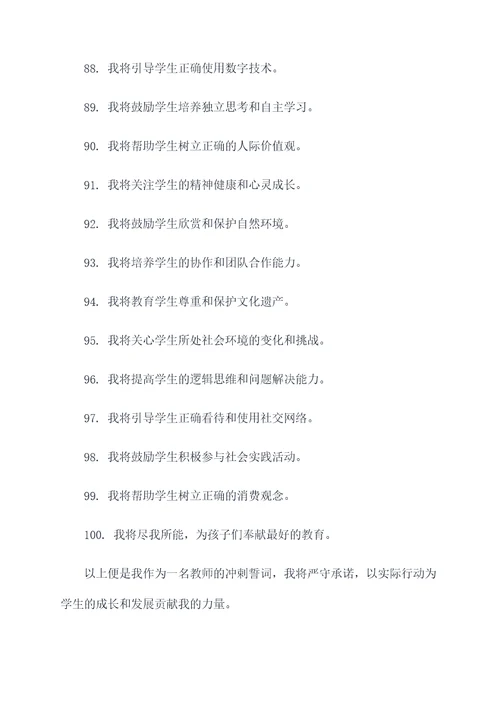 88. 我将引导学生正确使用数字技术。

89. 我将鼓励学生培养独立思考和自主学习。

90. 我将帮助学生树立正确的人际价值观。

91. 我将关注学生的精神健康和心灵成长。

92. 我将鼓励学生欣赏和保护自然环境。

93. 我将培养学生的协作和团队合作能力。

94. 我将教育学生尊重和保护文化遗产。

95. 我将关心学生所处社会环境的变化和挑战。

96. 我将提高学生的逻辑思维和问题解决能力。

97. 我将引导学生正确看待和使用社交网络。

98. 我将鼓励学生积极参与社会实践活动。

99. 我将帮助学生树立正确的消费观念。

100. 我将尽我所能，为孩子们奉献最好的教育。

以上便是我作为一名教师的冲刺誓词，我将严守承诺，以实际行动为学生的成长和发展贡献我的力量。